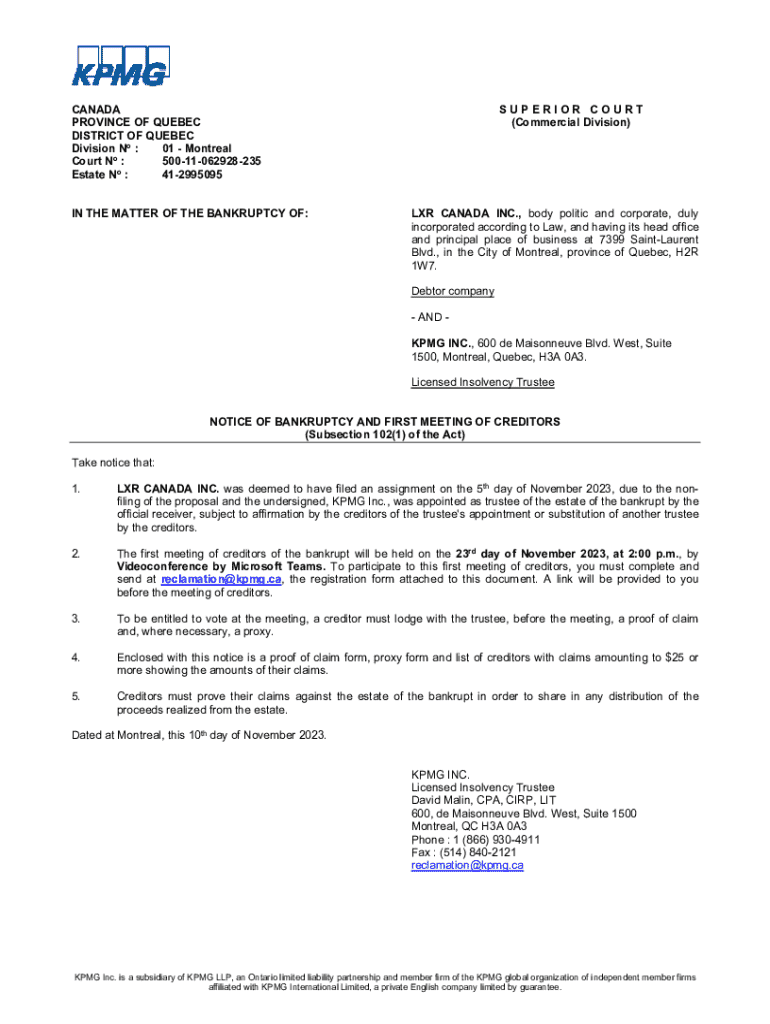 KPMG

CANADA
PROVINCE OF QUEBEC
DISTRICT OF QUEBEC
Division Nº : 01 - Montreal
Court Nº : 500-11-062928-235
Estate Nº : 41-2995095

SUPERIOR COURT
(Commercial Division)

IN THE MATTER OF THE BANKRUPTCY OF:

LXR CANADA INC., body politic and corporate, duly incorporated according to Law, and having its head office and principal place of business at 7399 Saint-Laurent Blvd., in the City of Montreal, province of Quebec, H2R 1W7.

Debtor company

- AND -

KPMG INC., 600 de Maisonneuve Blvd. West, Suite 1500, Montreal, Quebec, H3A 0A3.

Licensed Insolvency Trustee

NOTICE OF BANKRUPTCY AND FIRST MEETING OF CREDITORS
(Subsection 102(1) of the Act)

Take notice that:

1. LXR CANADA INC. was deemed to have filed an assignment on the 5th day of November 2023, due to the non-filing of the proposal and the undersigned, KPMG Inc., was appointed as trustee of the estate of the bankrupt by the official receiver, subject to affirmation by the creditors of the trustee's appointment or substitution of another trustee by the creditors.

2. The first meeting of creditors of the bankrupt will be held on the 23rd day of November 2023, at 2:00 p.m., by Videoconference by Microsoft Teams. To participate to this first meeting of creditors, you must complete and send at reclamation@kpmg.ca, the registration form attached to this document. A link will be provided to you before the meeting of creditors.

3. To be entitled to vote at the meeting, a creditor must lodge with the trustee, before the meeting, a proof of claim and, where necessary, a proxy.

4. Enclosed with this notice is a proof of claim form, proxy form and list of creditors with claims amounting to $25 or more showing the amounts of their claims.

5. Creditors must prove their claims against the estate of the bankrupt in order to share in any distribution of the proceeds realized from the estate.

Dated at Montreal, this 10th day of November 2023.

KPMG INC.
Licensed Insolvency Trustee
David Malin, CPA, CIRP, LIT
600, de Maisonneuve Blvd. West, Suite 1500
Montreal, QC H3A 0A3
Phone : 1 (866) 930-4911
Fax : (514) 840-2121
reclamation@kpmg.ca

KPMG Inc. is a subsidiary of KPMG LLP, an Ontario limited liability partnership and member firm of the KPMG global organization of independent member firms affiliated with KPMG International Limited, a private English company limited by guarantee.